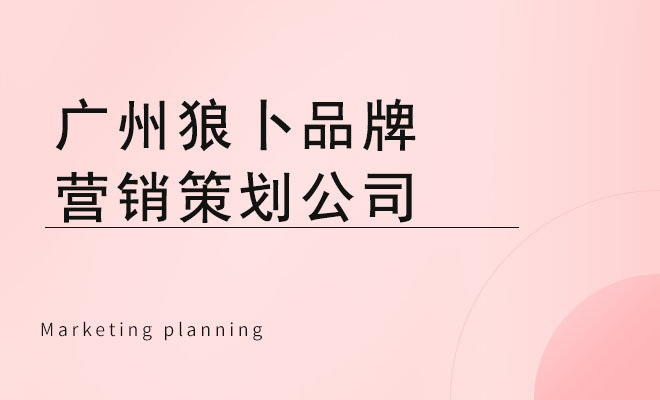 广州狼卜品牌
营销策划公司

Marketing planning